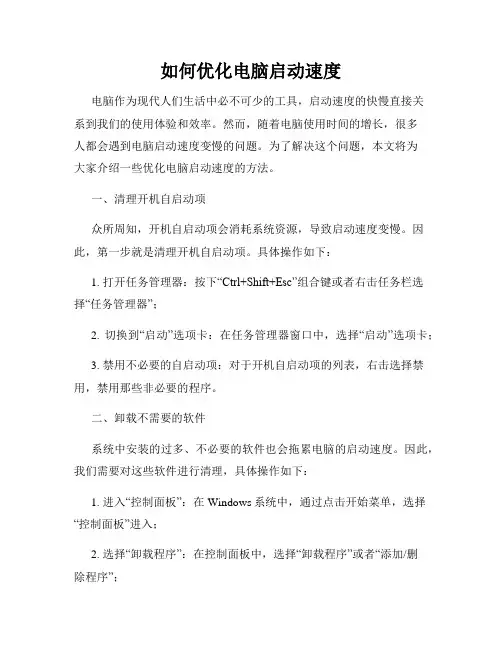 如何优化电脑启动速度

电脑作为现代人们生活中必不可少的工具，启动速度的快慢直接关系到我们的使用体验和效率。然而，随着电脑使用时间的增长，很多人都会遇到电脑启动速度变慢的问题。为了解决这个问题，本文将为大家介绍一些优化电脑启动速度的方法。

一、清理开机自启动项

众所周知，开机自启动项会消耗系统资源，导致启动速度变慢。因此，第一步就是清理开机自启动项。具体操作如下：

1. 打开任务管理器：按下“Ctrl+Shift+Esc”组合键或者右击任务栏选择“任务管理器”；

2. 切换到“启动”选项卡：在任务管理器窗口中，选择“启动”选项卡；

3. 禁用不必要的自启动项：对于开机自启动项的列表，右击选择禁用，禁用那些非必要的程序。

二、卸载不需要的软件

系统中安装的过多、不必要的软件也会拖累电脑的启动速度。因此，我们需要对这些软件进行清理，具体操作如下：

1. 进入“控制面板”：在 Windows 系统中，通过点击开始菜单，选择“控制面板”进入；

2. 选择“卸载程序”：在控制面板中，选择“卸载程序”或者“添加/删除程序”；